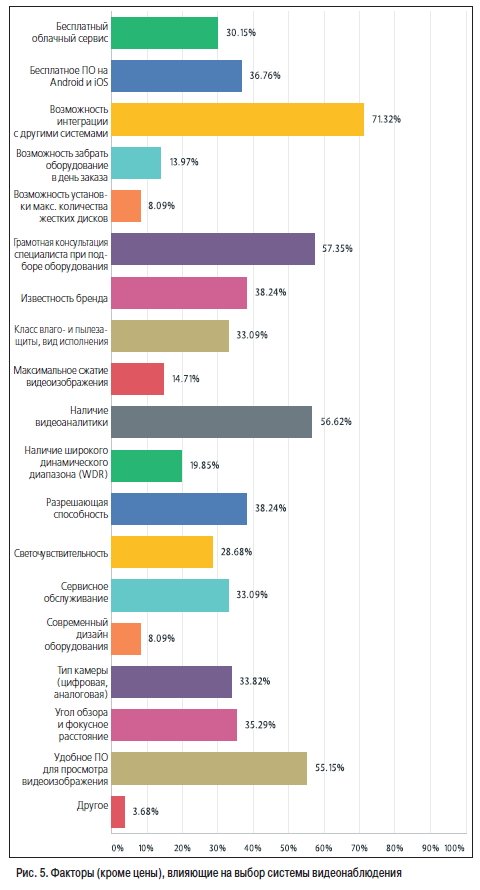 Бесплатный облачный сервис 30.15%

Бесплатное ПО на Android и iOS 36.76%

Возможность интеграции с другими системами 71.32%

Возможность забрать оборудование в день заказа 13.97%

Возможность установки макс. количества жестких дисков 8.09%

Грамотная консультация специалиста при подборе оборудования 57.35%

Известность бренда 38.24%

Класс влаго- и пылезащиты, вид исполнения 33.09%

Максимальное сжатие видеоизображения 14.71%

Наличие видеоаналитики 56.62%

Наличие широкого динамического диапазона (WDR) 19.85%

Разрешающая способность 38.24%

Светочувствительность 28.68%

Сервисное обслуживание 33.09%

Современный дизайн оборудования 8.09%

Тип камеры (цифровая, аналоговая) 33.82%

Угол обзора и фокусное расстояние 35.29%

Удобное ПО для просмотра видеоизображения 55.15%

Другое 3.68%

0% 10% 20% 30% 40% 50% 60% 70% 80% 90% 100%

Рис. 5. Факторы (кроме цены), влияющие на выбор системы видеонаблюдения